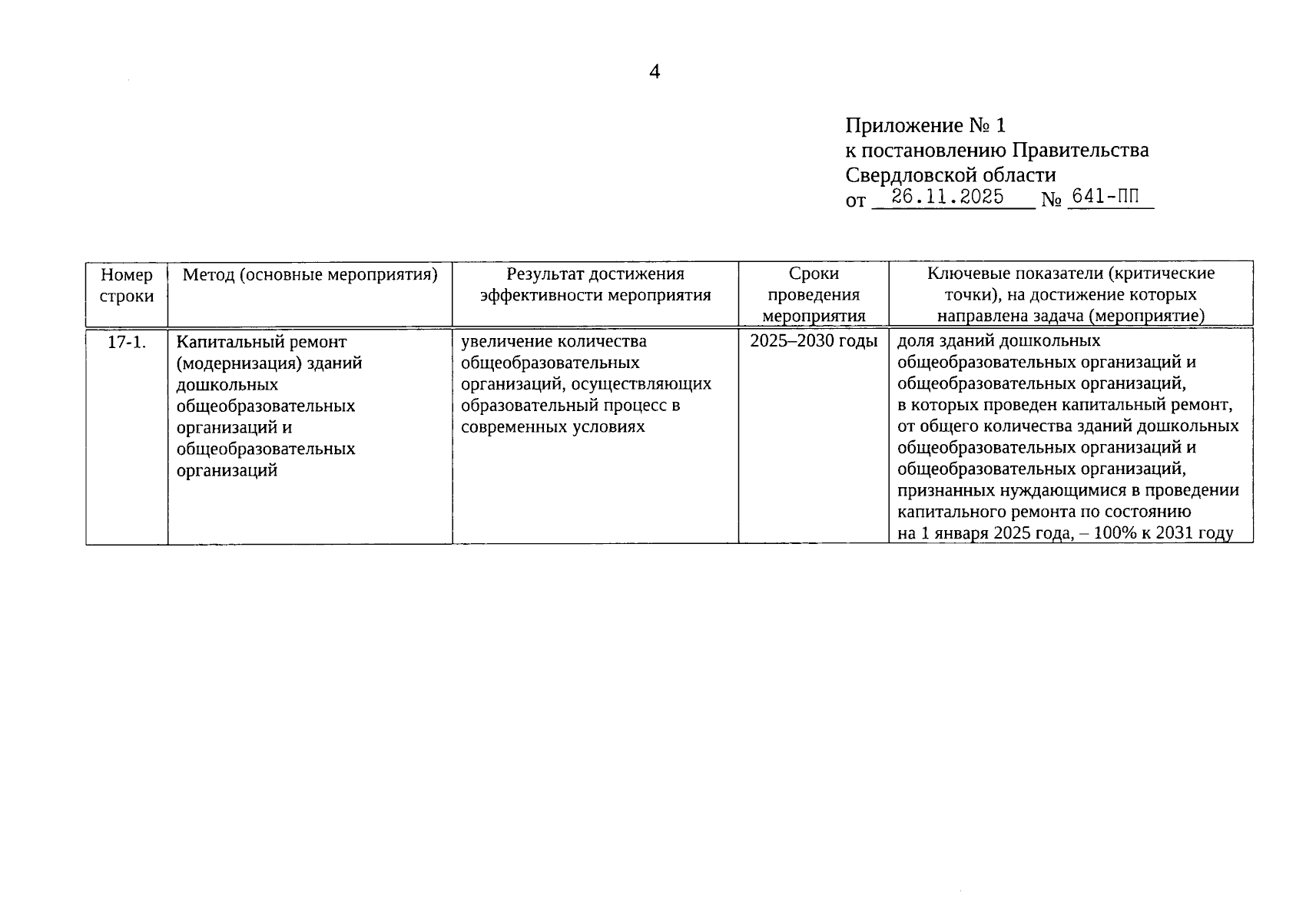 4

Приложение № 1
к постановлению Правительства
Свердловской области
от 26.11.2025 № 641-ПП

| Номер строки | Метод (основные мероприятия) | Результат достижения эффективности мероприятия | Сроки проведения мероприятия | Ключевые показатели (критические точки), на достижение которых направлена задача (мероприятие) |
|---|---|---|---|---|
| 17-1. | Капитальный ремонт (модернизация) зданий дошкольных общеобразовательных организаций и общеобразовательных организаций | увеличение количества общеобразовательных организаций, осуществляющих образовательный процесс в современных условиях | 2025–2030 годы | доля зданий дошкольных общеобразовательных организаций и общеобразовательных организаций, в которых проведен капитальный ремонт, от общего количества зданий дошкольных общеобразовательных организаций и общеобразовательных организаций, признанных нуждающимися в проведении капитального ремонта по состоянию на 1 января 2025 года, – 100% к 2031 году |